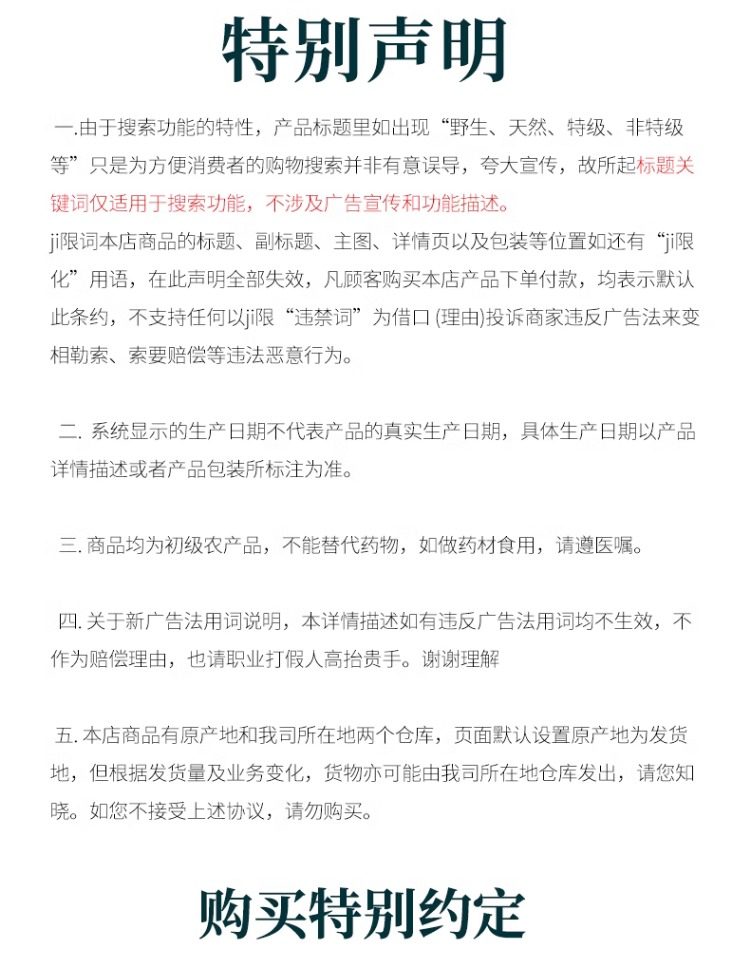 特别声明

一.由于搜索功能的特性，产品标题里如出现“野生、天然、特级、非特级等”只是为方便消费者的购物搜索并非有意误导，夸大宣传，故所起标题关键词仅适用于搜索功能，不涉及广告宣传和功能描述。
ji限词本店商品的标题、副标题、主图、详情页以及包装等位置如还有“ji限化”用语，在此声明全部失效，凡顾客购买本店产品下单付款，均表示默认此条约，不支持任何以ji限“违禁词”为借口 (理由)投诉商家违反广告法来变相勒索、索要赔偿等违法恶意行为。

二. 系统显示的生产日期不代表产品的真实生产日期，具体生产日期以产品详情描述或者产品包装所标注为准。

三. 商品均为初级农产品，不能替代药物，如做药材食用，请遵医嘱。

四. 关于新广告法用词说明，本详情描述如有违反广告法用词均不生效，不作为赔偿理由，也请职业打假人高抬贵手。谢谢理解

五. 本店商品有原产地和我司所在地两个仓库，页面默认设置原产地为发货地，但根据发货量及业务变化，货物亦可能由我司所在地仓库发出，请您知晓。如您不接受上述协议，请勿购买。

购买特别约定